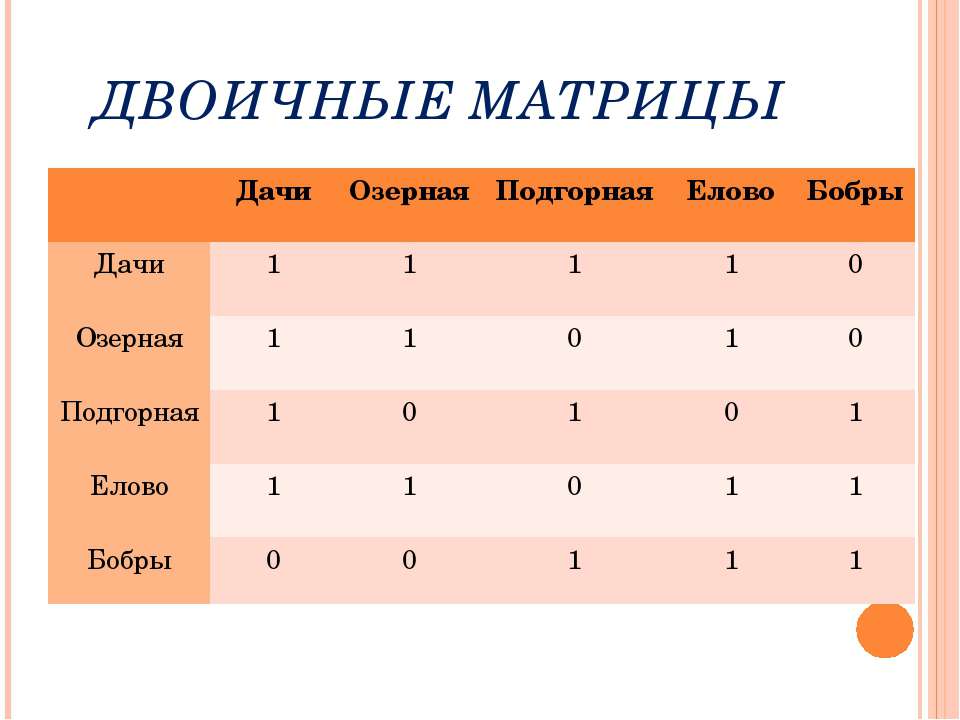 ДВОИЧНЫЕ МАТРИЦЫ

| | Дачи | Озерная | Подгорная | Елово | Бобры |
|---|---|---|---|---|---|
| Дачи | 1 | 1 | 1 | 1 | 0 |
| Озерная | 1 | 1 | 0 | 1 | 0 |
| Подгорная | 1 | 0 | 1 | 0 | 1 |
| Елово | 1 | 1 | 0 | 1 | 1 |
| Бобры | 0 | 0 | 1 | 1 | 1 |